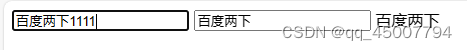 百度两下1111

百度两下

百度两下

CSDN @qq_45007794